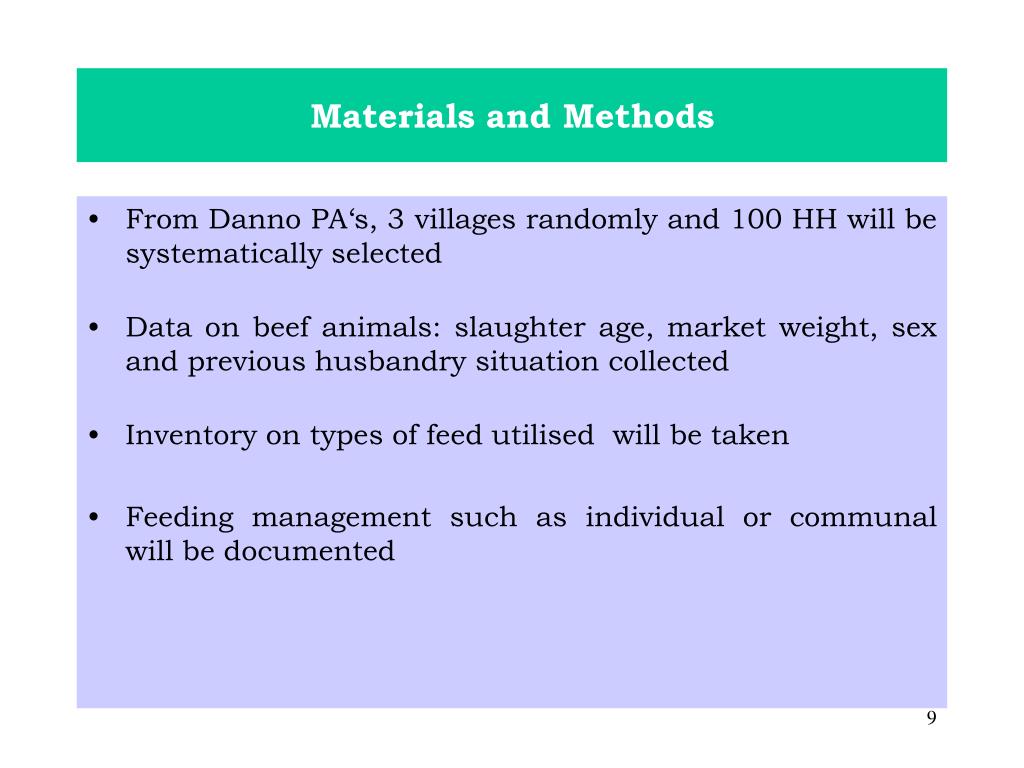 Materials and Methods

• From Danno PA‘s, 3 villages randomly and 100 HH will be systematically selected

• Data on beef animals: slaughter age, market weight, sex and previous husbandry situation collected

• Inventory on types of feed utilised will be taken

• Feeding management such as individual or communal will be documented

9